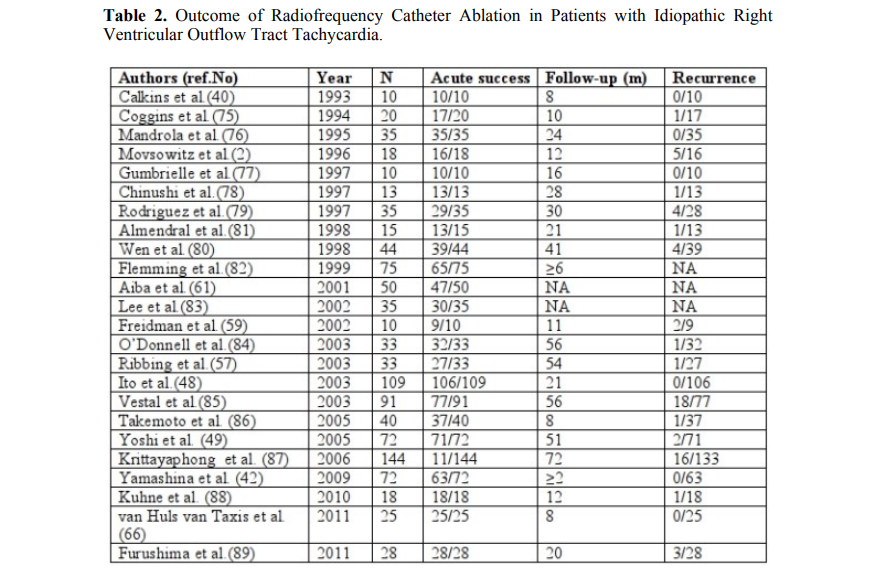 Table 2. Outcome of Radiofrequency Catheter Ablation in Patients with Idiopathic Right Ventricular Outflow Tract Tachycardia.

| Authors (ref.No) | Year | N | Acute success | Follow-up (m) | Recurrence |
|---|---|---|---|---|---|
| Calkins et al.(40) | 1993 | 10 | 10/10 | 8 | 0/10 |
| Coggins et al.(75) | 1994 | 20 | 17/20 | 10 | 1/17 |
| Mandrola et al.(76) | 1995 | 35 | 35/35 | 24 | 0/35 |
| Movsowitz et al.(2) | 1996 | 18 | 16/18 | 12 | 5/16 |
| Gumbrielle et al.(77) | 1997 | 10 | 10/10 | 16 | 0/10 |
| Chinushi et al.(78) | 1997 | 13 | 13/13 | 28 | 1/13 |
| Rodriguez et al.(79) | 1997 | 35 | 29/35 | 30 | 4/28 |
| Almendral et al.(81) | 1998 | 15 | 13/15 | 21 | 1/13 |
| Wen et al.(80) | 1998 | 44 | 39/44 | 41 | 4/39 |
| Flemming et al.(82) | 1999 | 75 | 65/75 | ≥6 | NA |
| Aiba et al.(61) | 2001 | 50 | 47/50 | NA | NA |
| Lee et al.(83) | 2002 | 35 | 30/35 | NA | NA |
| Freidman et al.(59) | 2002 | 10 | 9/10 | 11 | 2/9 |
| O'Donnell et al.(84) | 2003 | 33 | 32/33 | 56 | 1/32 |
| Ribbing et al.(57) | 2003 | 33 | 27/33 | 54 | 1/27 |
| Ito et al.(48) | 2003 | 109 | 106/109 | 21 | 0/106 |
| Vestal et al.(85) | 2003 | 91 | 77/91 | 56 | 18/77 |
| Takemoto et al. (86) | 2005 | 40 | 37/40 | 8 | 1/37 |
| Yoshi et al. (49) | 2005 | 72 | 71/72 | 51 | 2/71 |
| Krittayaphong et al. (87) | 2006 | 144 | 11/144 | 72 | 16/133 |
| Yamashina et al. (42) | 2009 | 72 | 63/72 | ≥2 | 0/63 |
| Kuhne et al. (88) | 2010 | 18 | 18/18 | 12 | 1/18 |
| van Huls van Taxis et al. (66) | 2011 | 25 | 25/25 | 8 | 0/25 |
| Furushima et al.(89) | 2011 | 28 | 28/28 | 20 | 3/28 |